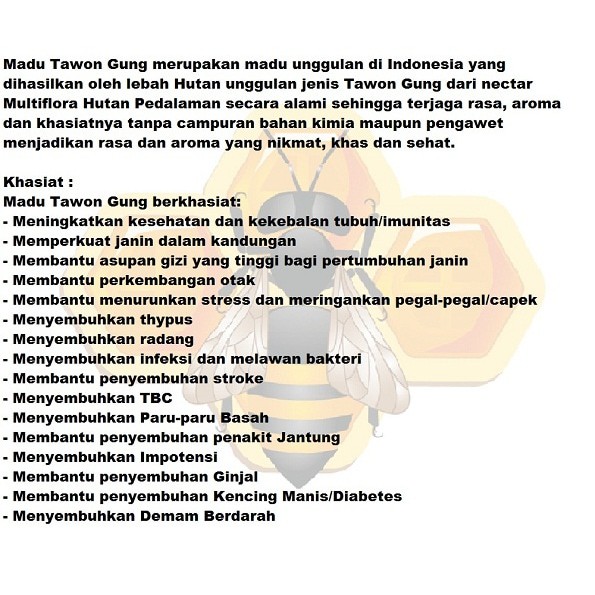 Madu Tawon Gung merupakan madu unggulan di Indonesia yang dihasilkan oleh lebah Hutan unggulan jenis Tawon Gung dari nectar Multiflora Hutan Pedalaman secara alami sehingga terjaga rasa, aroma dan khasiatnya tanpa campuran bahan kimia maupun pengawet menjadikan rasa dan aroma yang nikmat, khas dan sehat.

Khasiat :
Madu Tawon Gung berkhasiat:
- Meningkatkan kesehatan dan kekebalan tubuh/imunitas
- Memperkuat janin dalam kandungan
- Membantu asupan gizi yang tinggi bagi pertumbuhan janin
- Membantu perkembangan otak
- Membantu menurunkan stress dan meringankan pegal-pegal/capek
- Menyembuhkan thypus
- Menyembuhkan radang
- Menyembuhkan infeksi dan melawan bakteri
- Membantu penyembuhan stroke
- Menyembuhkan TBC
- Menyembuhkan Paru-paru Basah
- Membantu penyembuhan penakit Jantung
- Menyembuhkan Impotensi
- Membantu penyembuhan Ginjal
- Membantu penyembuhan Kencing Manis/Diabetes
- Menyembuhkan Demam Berdarah